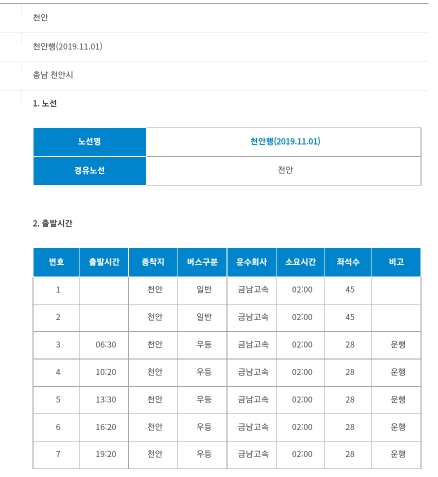 천안

천안행(2019.11.01)

충남 천안시

1. 노선

| 노선명 | 천안행(2019.11.01) |
|---|---|
| 경유노선 | 천안 |

2. 출발시간

| 번호 | 출발시간 | 종착지 | 버스구분 | 운수회사 | 소요시간 | 좌석수 | 비고 |
|---|---|---|---|---|---|---|---|
| 1 | | 천안 | 일반 | 금남고속 | 02:00 | 45 | |
| 2 | | 천안 | 일반 | 금남고속 | 02:00 | 45 | |
| 3 | 06:30 | 천안 | 우등 | 금남고속 | 02:00 | 28 | 운행 |
| 4 | 10:20 | 천안 | 우등 | 금남고속 | 02:00 | 28 | 운행 |
| 5 | 13:30 | 천안 | 우등 | 금남고속 | 02:00 | 28 | 운행 |
| 6 | 16:20 | 천안 | 우등 | 금남고속 | 02:00 | 28 | 운행 |
| 7 | 19:20 | 천안 | 우등 | 금남고속 | 02:00 | 28 | 운행 |